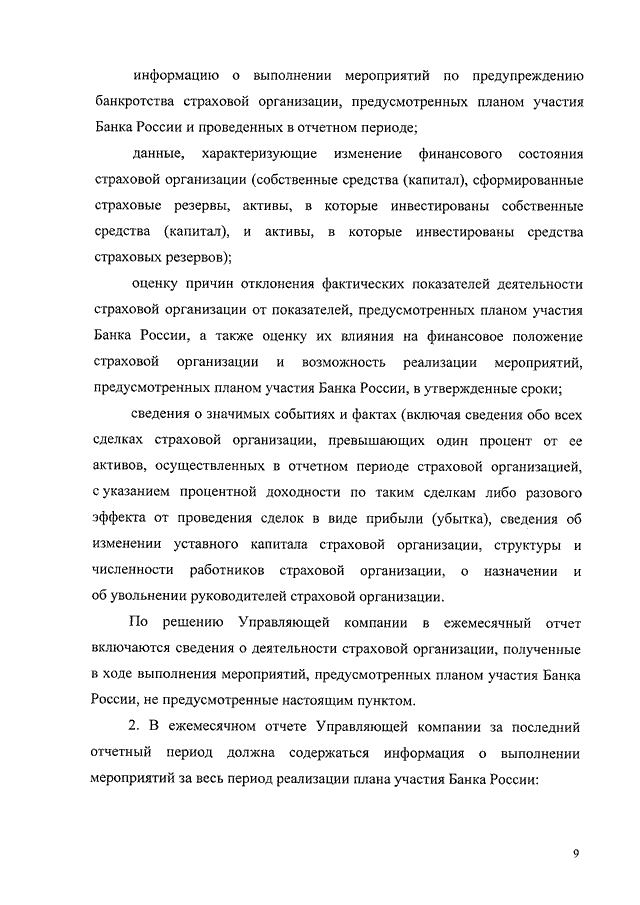 информацию о выполнении мероприятий по предупреждению банкротства страховой организации, предусмотренных планом участия Банка России и проведенных в отчетном периоде;

данные, характеризующие изменение финансового состояния страховой организации (собственные средства (капитал), сформированные страховые резервы, активы, в которые инвестированы собственные средства (капитал), и активы, в которые инвестированы средства страховых резервов);

оценку причин отклонения фактических показателей деятельности страховой организации от показателей, предусмотренных планом участия Банка России, а также оценку их влияния на финансовое положение страховой организации и возможность реализации мероприятий, предусмотренных планом участия Банка России, в утвержденные сроки;

сведения о значимых событиях и фактах (включая сведения обо всех сделках страховой организации, превышающих один процент от ее активов, осуществленных в отчетном периоде страховой организацией, с указанием процентной доходности по таким сделкам либо разового эффекта от проведения сделок в виде прибыли (убытка), сведения об изменении уставного капитала страховой организации, структуры и численности работников страховой организации, о назначении и об увольнении руководителей страховой организации.

По решению Управляющей компании в ежемесячный отчет включаются сведения о деятельности страховой организации, полученные в ходе выполнения мероприятий, предусмотренных планом участия Банка России, не предусмотренные настоящим пунктом.

2. В ежемесячном отчете Управляющей компании за последний отчетный период должна содержаться информация о выполнении мероприятий за весь период реализации плана участия Банка России:

9